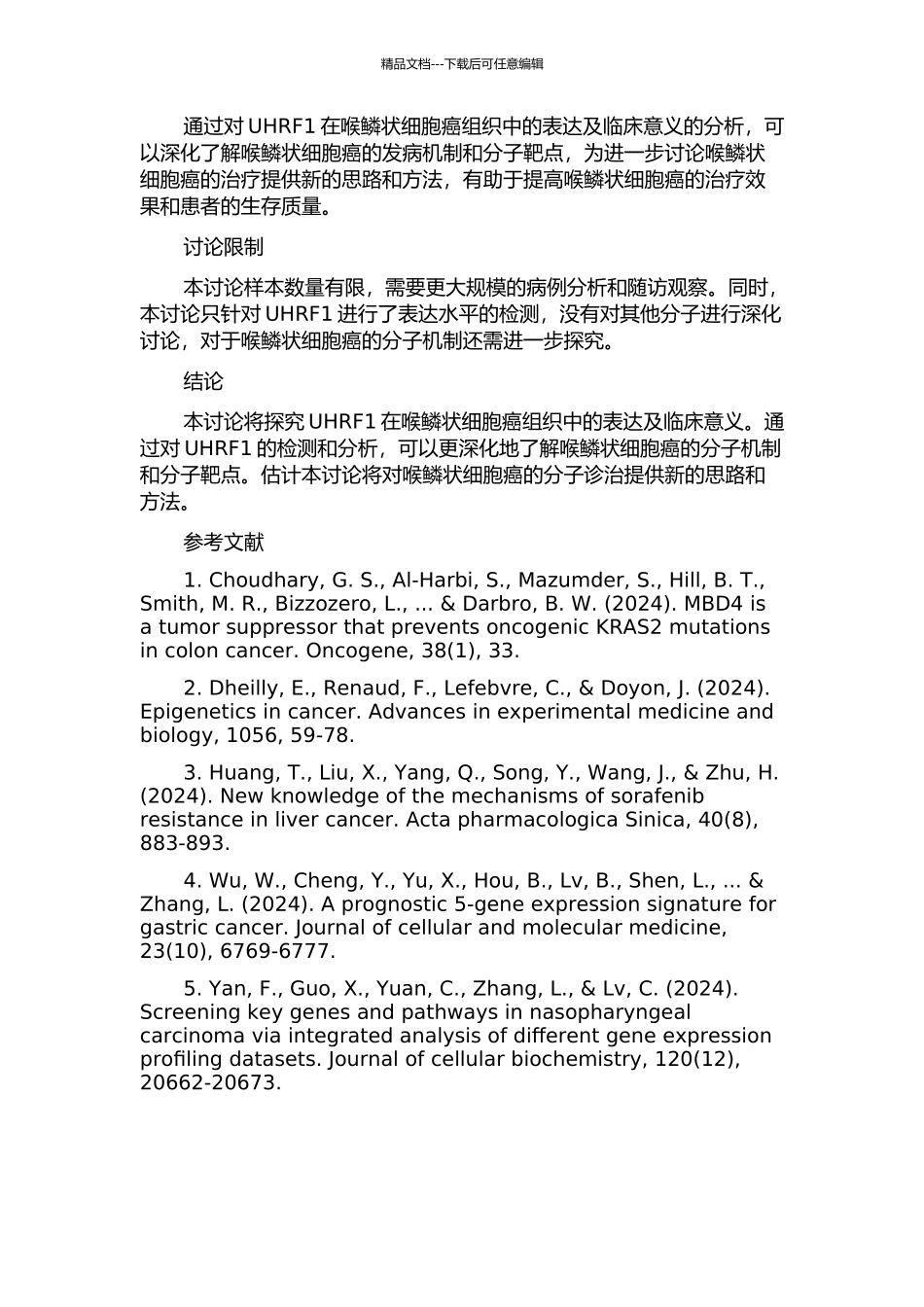 精品文档---下载后可任意编辑

通过对 UHRF1 在喉鳞状细胞癌组织中的表达及临床意义的分析，可以深化了解喉鳞状细胞癌的发病机制和分子靶点，为进一步讨论喉鳞状细胞癌的治疗提供新的思路和方法，有助于提高喉鳞状细胞癌的治疗效果和患者的生存质量。

讨论限制

本讨论样本数量有限，需要更大规模的病例分析和随访观察。同时，本讨论只针对 UHRF1 进行了表达水平的检测，没有对其他分子进行深化讨论，对于喉鳞状细胞癌的分子机制还需进一步探究。

结论

本讨论将探究 UHRF1 在喉鳞状细胞癌组织中的表达及临床意义。通过对 UHRF1 的检测和分析，可以更深化地了解喉鳞状细胞癌的分子机制和分子靶点。估计本讨论将对喉鳞状细胞癌的分子诊治提供新的思路和方法。

参考文献

1. Choudhary, G. S., Al-Harbi, S., Mazumder, S., Hill, B. T., Smith, M. R., Bizzozero, L., ... & Darbro, B. W. (2024). MBD4 is a tumor suppressor that prevents oncogenic KRAS2 mutations in colon cancer. Oncogene, 38(1), 33.

2. Dheilly, E., Renaud, F., Lefebvre, C., & Doyon, J. (2024). Epigenetics in cancer. Advances in experimental medicine and biology, 1056, 59-78.

3. Huang, T., Liu, X., Yang, Q., Song, Y., Wang, J., & Zhu, H. (2024). New knowledge of the mechanisms of sorafenib resistance in liver cancer. Acta pharmacologica Sinica, 40(8), 883-893.

4. Wu, W., Cheng, Y., Yu, X., Hou, B., Lv, B., Shen, L., ... & Zhang, L. (2024). A prognostic 5-gene expression signature for gastric cancer. Journal of cellular and molecular medicine, 23(10), 6769-6777.

5. Yan, F., Guo, X., Yuan, C., Zhang, L., & Lv, C. (2024). Screening key genes and pathways in nasopharyngeal carcinoma via integrated analysis of different gene expression profiling datasets. Journal of cellular biochemistry, 120(12), 20662-20673.